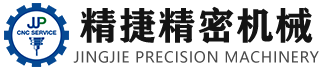 JJP
CNC SERVICE
精捷精密机械
JINGJIE PRECISION MACHINERY